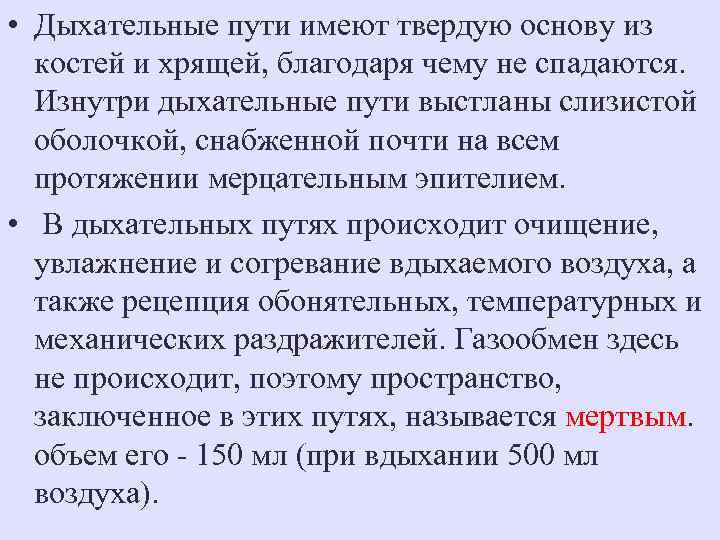 • Дыхательные пути имеют твердую основу из костей и хрящей, благодаря чему не спадаются. Изнутри дыхательные пути выстланы слизистой оболочкой, снабженной почти на всем протяжении мерцательным эпителием.

• В дыхательных путях происходит очищение, увлажнение и согревание вдыхаемого воздуха, а также рецепция обонятельных, температурных и механических раздражителей. Газообмен здесь не происходит, поэтому пространство, заключенное в этих путях, называется мертвым. объем его - 150 мл (при вдыхании 500 мл воздуха).